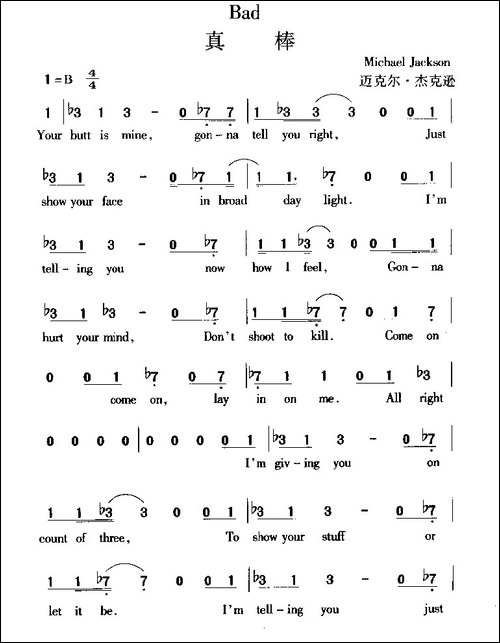 Bad

真 棒

Michael Jackson
迈克尔·杰克逊

1=B $\frac{4}{4}$

1 | ♭3 1 3 - 0 ♭7 7 | 1 ♭3 3 3 0 0 0 1 |
Your butt is mine, gon-na tell you right, Just

♭3 1 3 - 0 ♭7 1 | 1 1. ♭7 0 0 1 |
show your face in broad day light. I'm

♭3 1 3 - 0 ♭7 | 1 1 ♭3 3 0 0 1 1 |
tell-ing you now how I feel, Gon-na

♭3 1 ♭3 - 0 ♭7 | 1 1 ♭7 7 0 1 7 |
hurt your mind, Don't shoot to kill. Come on

0 0 1 ♭7 0 7 | ♭7 1 1 0 1 ♭3 |
come on, lay in on me. All right

0 0 0 0 | 0 0 0 0 1 | ♭3 1 3 - 0 ♭7 |
I'm giv-ing you on

1 1 ♭3 3 0 0 1 | ♭3 1 3 - 0 ♭7 |
count of three, To show your stuff or

1 1 ♭7 7 0 0 1 | ♭3 1 3 - 0 ♭7 |
let it be. I'm tell-ing you just